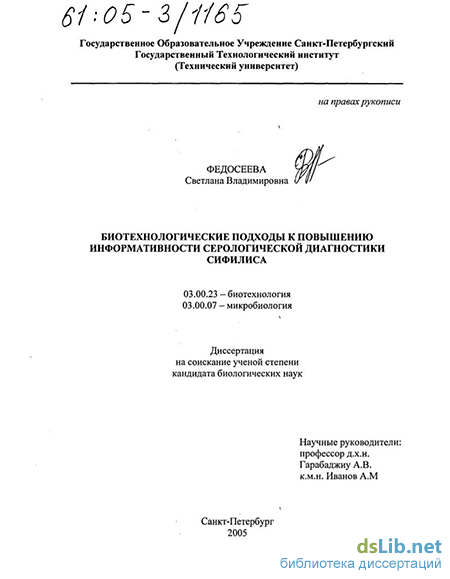 61:05-3/1165

Государственное Образовательное Учреждение Санкт-Петербургский Государственный Технологический институт (Технический университет)

на правах рукописи

ФЕДОСЕЕВА
Светлана Владимировна

БИОТЕХНОЛОГИЧЕСКИЕ ПОДХОДЫ К ПОВЫШЕНИЮ ИНФОРМАТИВНОСТИ СЕРОЛОГИЧЕСКОЙ ДИАГНОСТИКИ СИФИЛИСА

03.00.23 – биотехнология
03.00.07 – микробиология

Диссертация
на соискание ученой степени
кандидата биологических наук

Научные руководители:
профессор д.х.н.
Гарабаджиу А.В.
к.м.н. Иванов А.М

Санкт-Петербург
2005

dsLib.net
библиотека диссертаций